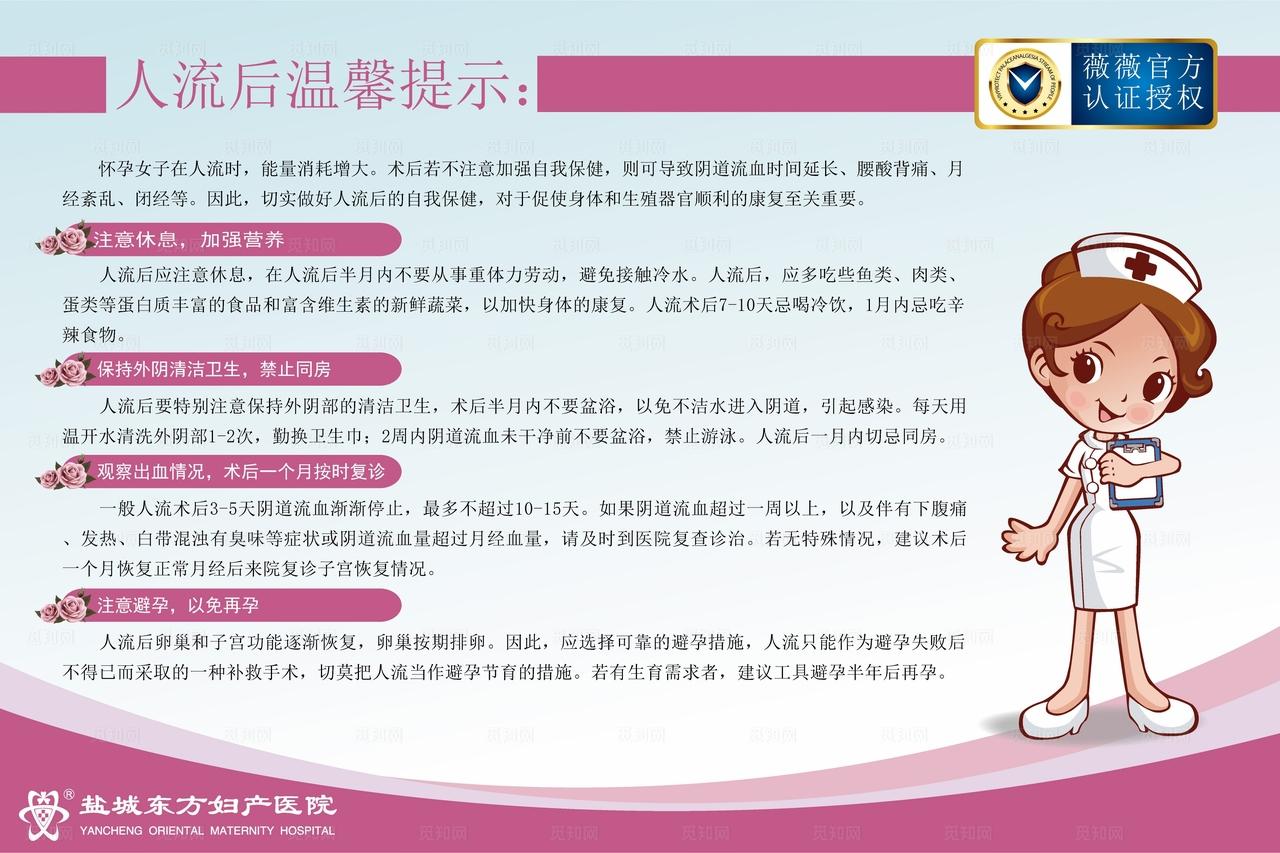 人流后温馨提示：

薇薇官方
认证授权

怀孕女子在人流时，能量消耗增大。术后若不注意加强自我保健，则可导致阴道流血时间延长、腰酸背痛、月经紊乱、闭经等。因此，切实做好人流后的自我保健，对于促使身体和生殖器官顺利的康复至关重要。

注意休息，加强营养

人流后应注意休息，在人流后半月内不要从事重体力劳动，避免接触冷水。人流后，应多吃些鱼类、肉类、蛋类等蛋白质丰富的食品和富含维生素的新鲜蔬菜，以加快身体的康复。人流术后7-10天忌喝冷饮，1月内忌吃辛辣食物。

保持外阴清洁卫生，禁止同房

人流后要特别注意保持外阴部的清洁卫生，术后半月内不要盆浴，以免不洁水进入阴道，引起感染。每天用温开水清洗外阴部1-2次，勤换卫生巾；2周内阴道流血未干净前不要盆浴，禁止游泳。人流后一月内切忌同房。

观察出血情况，术后一个月按时复诊

一般人流术后3-5天阴道流血渐渐停止，最多不超过10-15天。如果阴道流血超过一周以上，以及伴有下腹痛、发热、白带混浊有臭味等症状或阴道流血量超过月经血量，请及时到医院复查诊治。若无特殊情况，建议术后一个月恢复正常月经后来院复诊子宫恢复情况。

注意避孕，以免再孕

人流后卵巢和子宫功能逐渐恢复，卵巢按期排卵。因此，应选择可靠的避孕措施，人流只能作为避孕失败后不得已而采取的一种补救手术，切莫把人流当作避孕节育的措施。若有生育需求者，建议工具避孕半年后再孕。

盐城东方妇产医院
YANCHENG ORIENTAL MATERNITY HOSPITAL